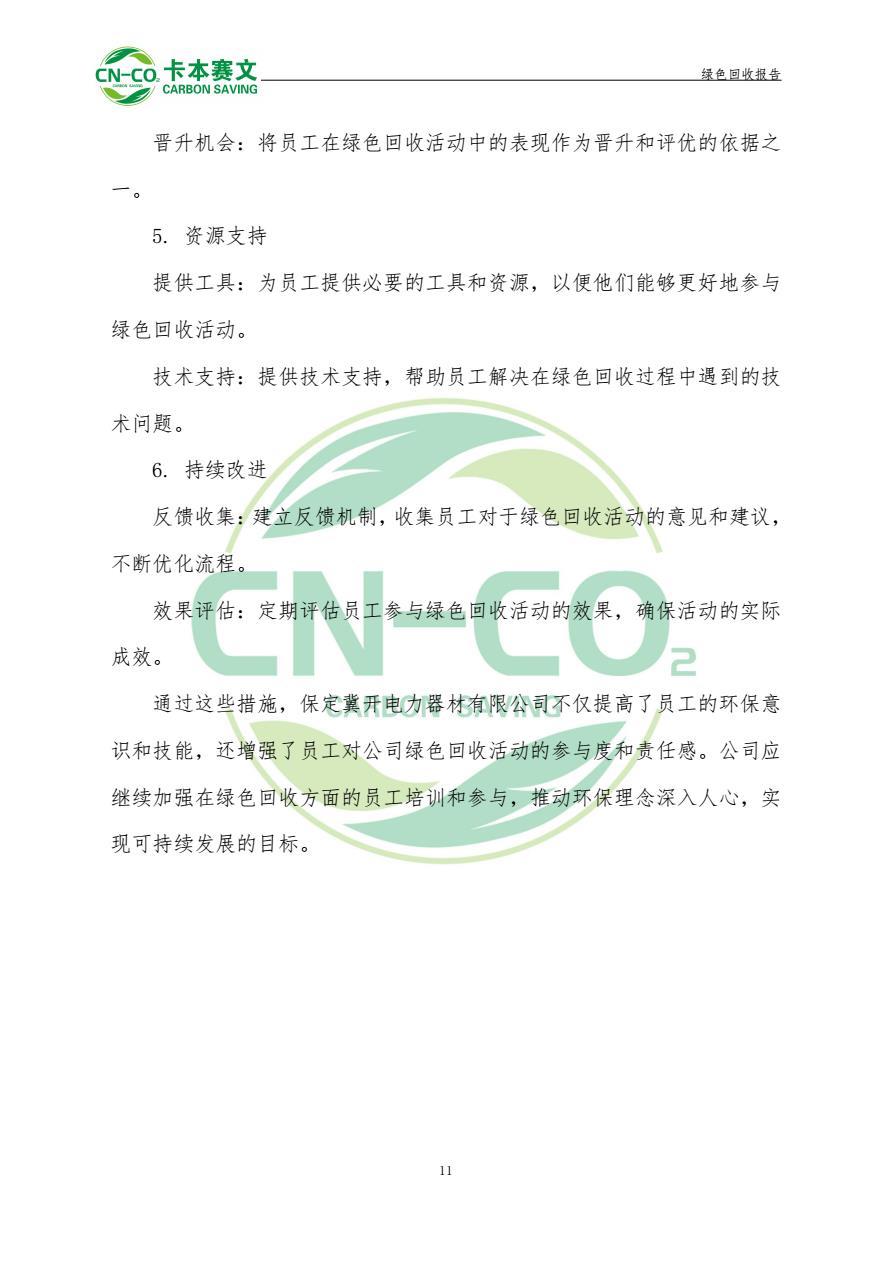 CN-CO₂ CARBON SAVING 卡本赛文 CARBON SAVING

绿色回收报告

晋升机会：将员工在绿色回收活动中的表现作为晋升和评优的依据之一。

5. 资源支持

提供工具：为员工提供必要的工具和资源，以便他们能够更好地参与绿色回收活动。

技术支持：提供技术支持，帮助员工解决在绿色回收过程中遇到的技术问题。

6. 持续改进

反馈收集：建立反馈机制，收集员工对于绿色回收活动的意见和建议，不断优化流程。

效果评估：定期评估员工参与绿色回收活动的效果，确保活动的实际成效。

通过这些措施，保定冀开电力器材有限公司不仅提高了员工的环保意识和技能，还增强了员工对公司绿色回收活动的参与度和责任感。公司应继续加强在绿色回收方面的员工培训和参与，推动环保理念深入人心，实现可持续发展的目标。

CN-CO₂ CARBON SAVING

11